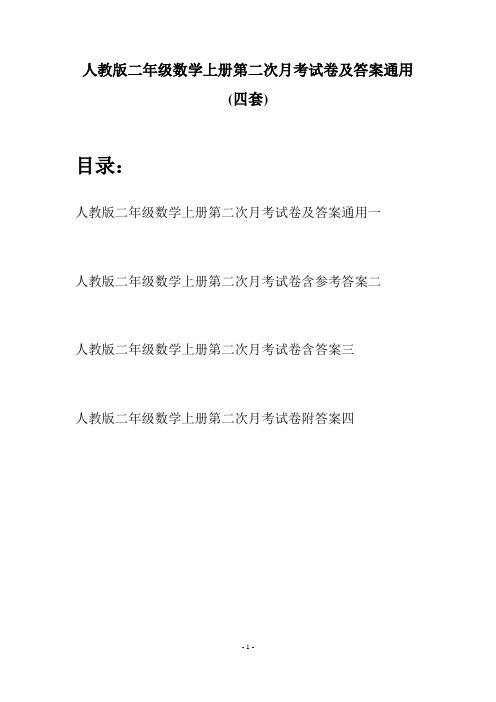 人教版二年级数学上册第二次月考试卷及答案通用

(四套)

目录：

人教版二年级数学上册第二次月考试卷及答案通用一

人教版二年级数学上册第二次月考试卷含参考答案二

人教版二年级数学上册第二次月考试卷含答案三

人教版二年级数学上册第二次月考试卷附答案四

- 1 -